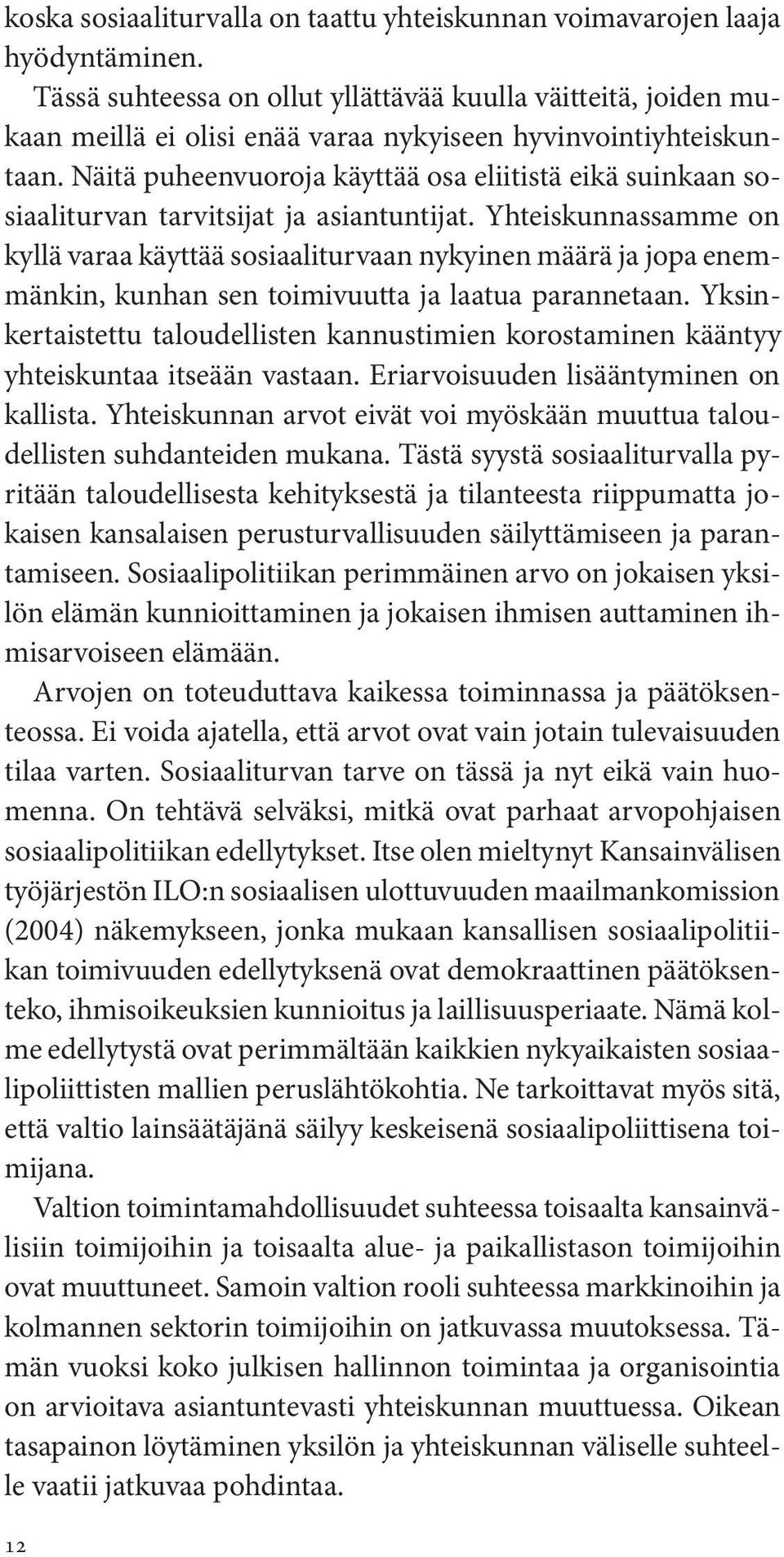 koska sosiaaliturvalla on taattu yhteiskunnan voimavarojen laaja hyödyntäminen.

Tässä suhteessa on ollut yllättävää kuulla väitteitä, joiden mukaan meillä ei olisi enää varaa nykyiseen hyvinvointiyhteiskuntaan. Näitä puheenvuoroja käyttää osa eliitistä eikä suinkaan sosiaaliturvan tarvitsijat ja asiantuntijat. Yhteiskunnassamme on kyllä varaa käyttää sosiaaliturvaan nykyinen määrä ja jopa enemmänkin, kunhan sen toimivuutta ja laatua parannetaan. Yksinkertaistettu taloudellisten kannustimien korostaminen kääntyy yhteiskuntaa itseään vastaan. Eriarvoisuuden lisääntyminen on kallista. Yhteiskunnan arvot eivät voi myöskään muuttua taloudellisten suhdanteiden mukana. Tästä syystä sosiaaliturvalla pyritään taloudellisesta kehityksestä ja tilanteesta riippumatta jokaisen kansalaisen perusturvallisuuden säilyttämiseen ja parantamiseen. Sosiaalipolitiikan perimmäinen arvo on jokaisen yksilön elämän kunnioittaminen ja jokaisen ihmisen auttaminen ihmisarvoiseen elämään.

Arvojen on toteuduttava kaikessa toiminnassa ja päätöksenteossa. Ei voida ajatella, että arvot ovat vain jotain tulevaisuuden tilaa varten. Sosiaaliturvan tarve on tässä ja nyt eikä vain huomenna. On tehtävä selväksi, mitkä ovat parhaat arvopohjaisen sosiaalipolitiikan edellytykset. Itse olen mieltynyt Kansainvälisen työjärjestön ILO:n sosiaalisen ulottuvuuden maailmankomission (2004) näkemykseen, jonka mukaan kansallisen sosiaalipolitiikan toimivuuden edellytyksenä ovat demokraattinen päätöksenteko, ihmisoikeuksien kunnioitus ja laillisuusperiaate. Nämä kolme edellytystä ovat perimmältään kaikkien nykyaikaisten sosiaalipoliittisten mallien peruslähtökohtia. Ne tarkoittavat myös sitä, että valtio lainsäätäjänä säilyy keskeisenä sosiaalipoliittisena toimijana.

Valtion toimintamahdollisuudet suhteessa toisaalta kansainvälisiin toimijoihin ja toisaalta alue- ja paikallistason toimijoihin ovat muuttuneet. Samoin valtion rooli suhteessa markkinoihin ja kolmannen sektorin toimijoihin on jatkuvassa muutoksessa. Tämän vuoksi koko julkisen hallinnon toimintaa ja organisointia on arvioitava asiantuntevasti yhteiskunnan muuttuessa. Oikean tasapainon löytäminen yksilön ja yhteiskunnan väliselle suhteelle vaatii jatkuvaa pohdintaa.

12